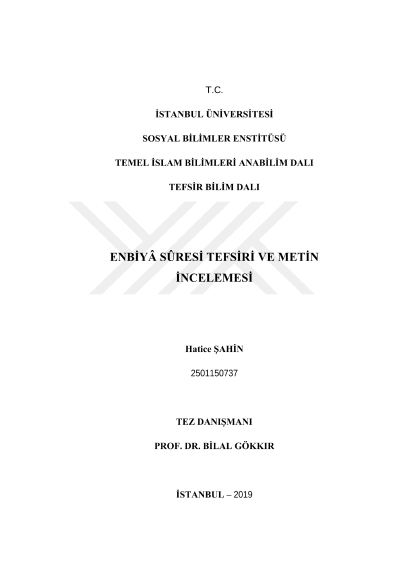 T.C.

İSTANBUL ÜNİVERSİTESİ

SOSYAL BİLİMLER ENSTİTÜSÜ

TEMEL İSLAM BİLİMLERİ ANABİLİM DALI

TEFSİR BİLİM DALI

ENBİYÂ SÛRESİ TEFSİRİ VE METİN İNCELEMESİ

Hatice ŞAHİN

2501150737

TEZ DANIŞMANI

PROF. DR. BİLAL GÖKKIR

İSTANBUL – 2019